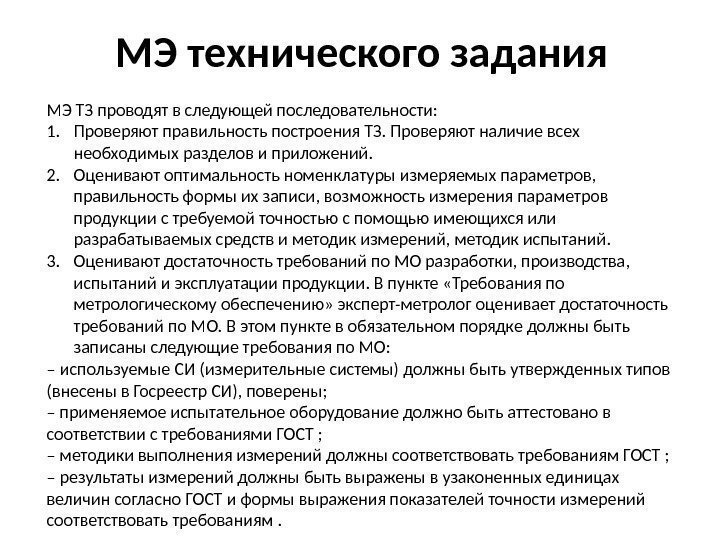 МЭ технического задания

МЭ ТЗ проводят в следующей последовательности:
1. Проверяют правильность построения ТЗ. Проверяют наличие всех необходимых разделов и приложений.
2. Оценивают оптимальность номенклатуры измеряемых параметров, правильность формы их записи, возможность измерения параметров продукции с требуемой точностью с помощью имеющихся или разрабатываемых средств и методик измерений, методик испытаний.
3. Оценивают достаточность требований по МО разработки, производства, испытаний и эксплуатации продукции. В пункте «Требования по метрологическому обеспечению» эксперт-метролог оценивает достаточность требований по МО. В этом пункте в обязательном порядке должны быть записаны следующие требования по МО:
– используемые СИ (измерительные системы) должны быть утвержденных типов (внесены в Госреестр СИ), поверены;
– применяемое испытательное оборудование должно быть аттестовано в соответствии с требованиями ГОСТ ;
– методики выполнения измерений должны соответствовать требованиям ГОСТ ;
– результаты измерений должны быть выражены в узаконенных единицах величин согласно ГОСТ и формы выражения показателей точности измерений соответствовать требованиям .